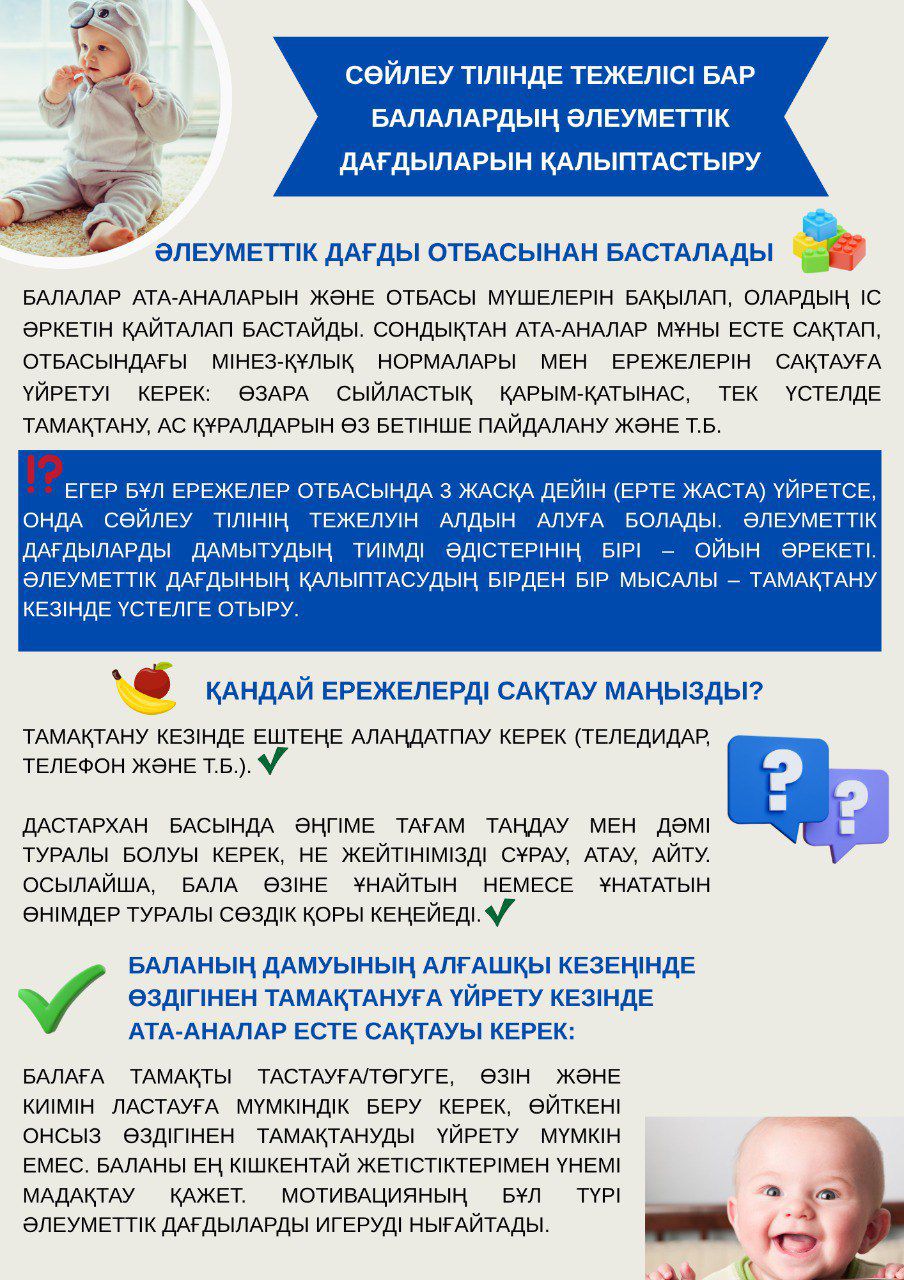 СӨЙЛЕУ ТІЛІНДЕ ТЕЖЕЛІСІ БАР БАЛАЛАРДЫҢ ӘЛЕУМЕТТІК ДАҒДЫЛАРЫН ҚАЛЫПТАСТЫРУ

ӘЛЕУМЕТТІК ДАҒДЫ ОТБАСЫНАН БАСТАЛАДЫ

БАЛАЛАР АТА-АНАЛАРЫН ЖӘНЕ ОТБАСЫ МҮШЕЛЕРІН БАҚЫЛАП, ОЛАРДЫҢ ІС ӘРКЕТІН ҚАЙТАЛАП БАСТАЙДЫ. СОНДЫҚТАН АТА-АНАЛАР МҰНЫ ЕСТЕ САҚТАП, ОТБАСЫНДАҒЫ МІНЕЗ-ҚҰЛЫҚ НОРМАЛАРЫ МЕН ЕРЕЖЕЛЕРІН САҚТАУҒА ҮЙРЕТУІ КЕРЕК: ӨЗАРА СЫЙЛАСТЫҚ ҚАРЫМ-ҚАТЫНАС, ТЕК ҮСТЕЛДЕ ТАМАҚТАНУ, АС ҚҰРАЛДАРЫН ӨЗ БЕТІНШЕ ПАЙДАЛАНУ ЖӘНЕ Т.Б.

⁉ ЕГЕР БҰЛ ЕРЕЖЕЛЕР ОТБАСЫНДА 3 ЖАСҚА ДЕЙІН (ЕРТЕ ЖАСТА) ҮЙРЕТСЕ, ОНДА СӨЙЛЕУ ТІЛІНІҢ ТЕЖЕЛУІН АЛДЫН АЛУҒА БОЛАДЫ. ӘЛЕУМЕТТІК ДАҒДЫЛАРДЫ ДАМЫТУДЫҢ ТИІМДІ ӘДІСТЕРІНІҢ БІРІ – ОЙЫН ӘРЕКЕТІ. ӘЛЕУМЕТТІК ДАҒДЫНЫҢ ҚАЛЫПТАСУДЫҢ БІРДЕН БІР МЫСАЛЫ – ТАМАҚТАНУ КЕЗІНДЕ ҮСТЕЛГЕ ОТЫРУ.

ҚАНДАЙ ЕРЕЖЕЛЕРДІ САҚТАУ МАҢЫЗДЫ?

ТАМАҚТАНУ КЕЗІНДЕ ЕШТЕҢЕ АЛАҢДАТПАУ КЕРЕК (ТЕЛЕДИДАР, ТЕЛЕФОН ЖӘНЕ Т.Б.).

ДАСТАРХАН БАСЫНДА ӘҢГІМЕ ТАҒАМ ТАҢДАУ МЕН ДӘМІ ТУРАЛЫ БОЛУЫ КЕРЕК, НЕ ЖЕЙТІНІМІЗДІ СҰРАУ, АТАУ, АЙТУ. ОСЫЛАЙША, БАЛА ӨЗІНЕ ҰНАЙТЫН НЕМЕСЕ ҰНАТАТЫН ӨНІМДЕР ТУРАЛЫ СӨЗДІК ҚОРЫ КЕҢЕЙЕДІ.

БАЛАНЫҢ ДАМУЫНЫҢ АЛҒАШҚЫ КЕЗЕҢІНДЕ ӨЗДІГІНЕН ТАМАҚТАНУҒА ҮЙРЕТУ КЕЗІНДЕ АТА-АНАЛАР ЕСТЕ САҚТАУЫ КЕРЕК:

БАЛАҒА ТАМАҚТЫ ТАСТАУҒА/ТӨГУГЕ, ӨЗІН ЖӘНЕ КИІМІН ЛАСТАУҒА МҮМКІНДІК БЕРУ КЕРЕК, ӨЙТКЕНІ ОНСЫЗ ӨЗДІГІНЕН ТАМАҚТАНУДЫ ҮЙРЕТУ МҮМКІН ЕМЕС. БАЛАНЫ ЕҢ КІШКЕНТАЙ ЖЕТІСТІКТЕРІМЕН ҮНЕМІ МАДАҚТАУ ҚАЖЕТ. МОТИВАЦИЯНЫҢ БҰЛ ТҮРІ ӘЛЕУМЕТТІК ДАҒДЫЛАРДЫ ИГЕРУДІ НЫҒАЙТАДЫ.